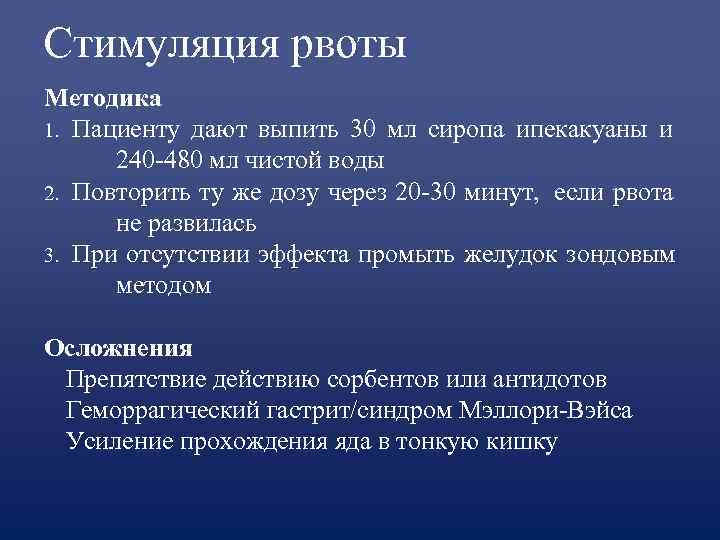 Стимуляция рвоты

Методика

1. Пациенту дают выпить 30 мл сиропа ипекакуаны и 240-480 мл чистой воды

2. Повторить ту же дозу через 20-30 минут, если рвота не развилась

3. При отсутствии эффекта промыть желудок зондовым методом

Осложнения

Препятствие действию сорбентов или антидотов

Геморрагический гастрит/синдром Мэллори-Вэйса

Усиление прохождения яда в тонкую кишку